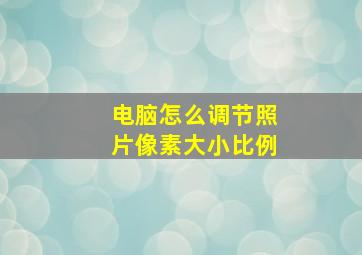 电脑怎么调节照片像素大小比例